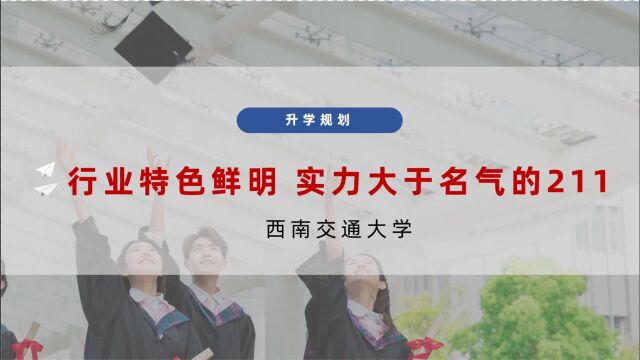 升学规划

行业特色鲜明 实力大于名气的211

西南交通大学